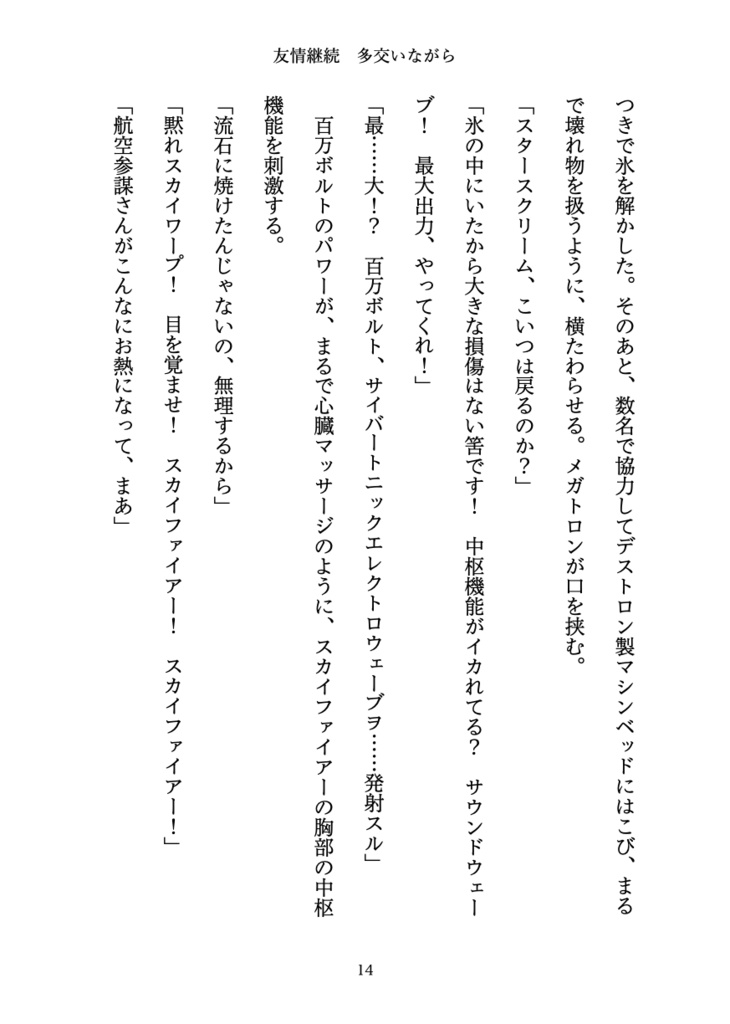 友情継続　多交いながら

つきで氷を解かした。そのあと、数名で協力してデストロン製マシンベッドにはこび、まるで壊れ物を扱うように、横たわらせる。メガトロンが口を挟む。

「スタースクリーム、こいつは戻るのか？」

「氷の中にいたから大きな損傷はない筈です！　中枢機能がイカれてる？　サウンドウェーブ！　最大出力、やってくれ！」

「最……大！？　百万ボルト、サイバートニックエレクトロウェーブヲ……発射スル」

百万ボルトのパワーが、まるで心臓マッサージのように、スカイファイアーの胸部の中枢機能を刺激する。

「流石に焼けたんじゃないの、無理するから」

「黙れスカイワープ！　目を覚ませ！　スカイファイアー！　スカイファイアー！」

「航空参謀さんがこんなにお熱になって、まあ」

14